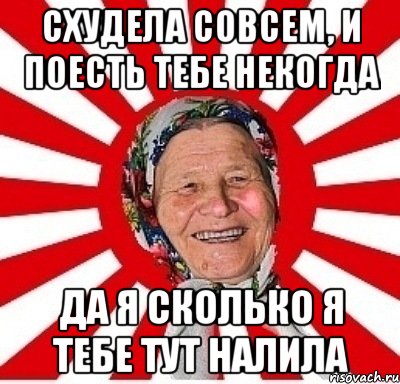 СХУДЕЛА СОВСЕМ, И ПОЕСТЬ ТЕБЕ НЕКОГДА

ДА Я СКОЛЬКО Я ТЕБЕ ТУТ НАЛИЛА

risovach.ru